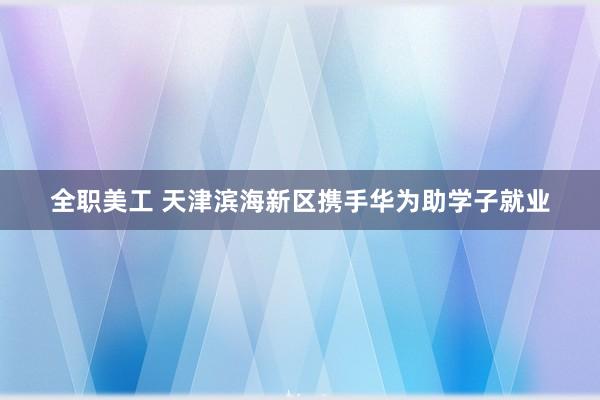 全职美工 天津滨海新区携手华为助学子就业